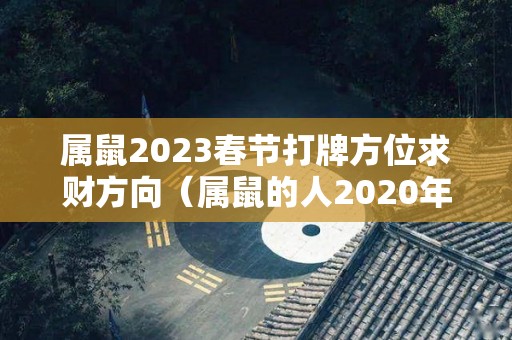 属鼠2023春节打牌方位求财方向（属鼠的人2020年